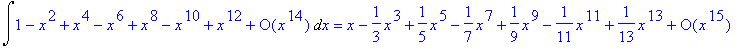 $\int 1 - x^2 + x^4 - x^6 + x^8 - x^{10} + x^{12} + O(x^{14})\, dx = x - \frac{1}{3}x^3 + \frac{1}{5}x^5 - \frac{1}{7}x^7 + \frac{1}{9}x^9 - \frac{1}{11}x^{11} + \frac{1}{13}x^{13} + O(x^{15})$